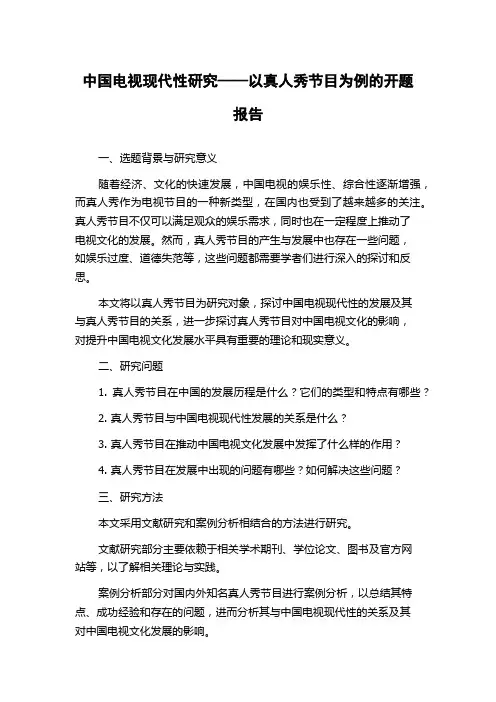 中国电视现代性研究——以真人秀节目为例的开题报告

一、选题背景与研究意义

随着经济、文化的快速发展，中国电视的娱乐性、综合性逐渐增强，而真人秀作为电视节目的一种新类型，在国内也受到了越来越多的关注。真人秀节目不仅可以满足观众的娱乐需求，同时也在一定程度上推动了电视文化的发展。然而，真人秀节目的产生与发展中也存在一些问题，如娱乐过度、道德失范等，这些问题都需要学者们进行深入的探讨和反思。

本文将以真人秀节目为研究对象，探讨中国电视现代性的发展及其与真人秀节目的关系，进一步探讨真人秀节目对中国电视文化的影响，对提升中国电视文化发展水平具有重要的理论和现实意义。

二、研究问题

1. 真人秀节目在中国的发展历程是什么？它们的类型和特点有哪些？

2. 真人秀节目与中国电视现代性发展的关系是什么？

3. 真人秀节目在推动中国电视文化发展中发挥了什么样的作用？

4. 真人秀节目在发展中出现的问题有哪些？如何解决这些问题？

三、研究方法

本文采用文献研究和案例分析相结合的方法进行研究。

文献研究部分主要依赖于相关学术期刊、学位论文、图书及官方网站等，以了解相关理论与实践。

案例分析部分对国内外知名真人秀节目进行案例分析，以总结其特点、成功经验和存在的问题，进而分析其与中国电视现代性的关系及其对中国电视文化发展的影响。